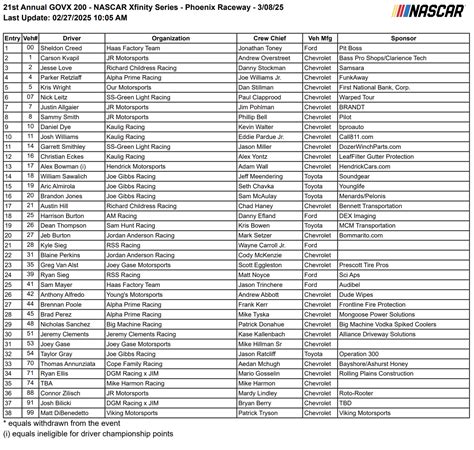 21st Annual GOVX 200 - NASCAR Xfinity Series - Phoenix Raceway - 3/08/25
Last Update: 02/27/2025 10:05 AM

NASCAR

| Entry | Veh# | Driver | Organization | Crew Chief | Veh Mfg | Sponsor |
|---|---|---|---|---|---|---|
| 1 | 00 | Sheldon Creed | Haas Factory Team | Jonathan Toney | Ford | Pit Boss |
| 2 | 1 | Carson Kvapil | JR Motorsports | Andrew Overstreet | Chevrolet | Bass Pro Shops/Clarience Tech |
| 3 | 2 | Jesse Love | Richard Childress Racing | Danny Stockman | Chevrolet | Samsara |
| 4 | 4 | Parker Retzlaff | Alpha Prime Racing | Joe Williams Jr. | Chevrolet | FunkAway |
| 5 | 5 | Kris Wright | Our Motorsports | Dan Stillman | Chevrolet | First National Bank, Corp. |
| 6 | 07 | Nick Leitz | SS-Green Light Racing | Paul Clapprood | Chevrolet | Warped Tour |
| 7 | 7 | Justin Allgaier | JR Motorsports | Jim Pohlman | Chevrolet | BRANDT |
| 8 | 8 | Sammy Smith | JR Motorsports | Phillip Bell | Chevrolet | Pilot |
| 9 | 10 | Daniel Dye | Kaulig Racing | Kevin Walter | Chevrolet | bproauto |
| 10 | 11 | Josh Williams | Kaulig Racing | Eddie Pardue Jr. | Chevrolet | Call811.com |
| 11 | 14 | Garrett Smithley | SS-Green Light Racing | Jason Miller | Chevrolet | DozerWinchParts.com |
| 12 | 16 | Christian Eckes | Kaulig Racing | Alex Yontz | Chevrolet | LeafFilter Gutter Protection |
| 13 | 17 | Alex Bowman (i) | Hendrick Motorsports | Adam Wall | Chevrolet | HendrickCars.com |
| 14 | 18 | William Sawalich | Joe Gibbs Racing | Jeff Meendering | Toyota | Soundgear |
| 15 | 19 | Aric Almirola | Joe Gibbs Racing | Seth Chavka | Toyota | Younglife |
| 16 | 20 | Brandon Jones | Joe Gibbs Racing | Sam McAulay | Toyota | Menards/Pelonis |
| 17 | 21 | Austin Hill | Richard Childress Racing | Chad Haney | Chevrolet | Bennett Transportation |
| 18 | 25 | Harrison Burton | AM Racing | Danny Efland | Ford | DEX Imaging |
| 19 | 26 | Dean Thompson | Sam Hunt Racing | Kris Bowen | Toyota | MCM Transportation |
| 20 | 27 | Jeb Burton | Jordan Anderson Racing | Mark Setzer | Chevrolet | Bommarito.com |
| 21 | 28 | Kyle Sieg | RSS Racing | Wayne Carroll Jr. | Ford | |
| 22 | 31 | Blaine Perkins | Jordan Anderson Racing | Cody McKenzie | Chevrolet | |
| 23 | 35 | Greg Van Alst | Joey Gase Motorsports | Scott Eggleston | Chevrolet | Prescott Tire Pros |
| 24 | 39 | Ryan Sieg | RSS Racing | Matt Noyce | Ford | Sci Aps |
| 25 | 41 | Sam Mayer | Haas Factory Team | Jason Trinchere | Ford | Audibel |
| 26 | 42 | Anthony Alfredo | Young's Motorsports | Andrew Abbott | Chevrolet | Dude Wipes |
| 27 | 44 | Brennan Poole | Alpha Prime Racing | Frank Kerr | Chevrolet | Frontline Fire Protection |
| 28 | 45 | Brad Perez | Alpha Prime Racing | Mike Tyska | Chevrolet | Mongoose Power Solutions |
| 29 | 48 | Nicholas Sanchez | Big Machine Racing | Patrick Donahue | Chevrolet | Big Machine Vodka Spiked Coolers |
| 30 | 51 | Jeremy Clements | Jeremy Clements Racing | Kase Kallenbach | Chevrolet | Alliance Driveway Solutions |
| 31 | 53 | Joey Gase | Joey Gase Motorsports | Mike Hillman Sr | Chevrolet | |
| 32 | 54 | Taylor Gray | Joe Gibbs Racing | Jason Ratcliff | Toyota | Operation 300 |
| 33 | 70 | Thomas Annunziata | Cope Family Racing | Aedan Mchugh | Chevrolet | Bayshore/Ashurst Honey |
| 34 | 71 | Ryan Ellis | DGM Racing x JIM | Mario Gosselin | Chevrolet | Rolling Plains Construction |
| 35 | 74 | TBA | Mike Harmon Racing | Mike Harmon | Chevrolet | |
| 36 | 88 | Connor Zilisch | JR Motorsports | Mardy Lindley | Chevrolet | Roto-Rooter |
| 37 | 91 | Josh Bilicki | DGM Racing x JIM | Bryan Berry | Chevrolet | TBD |
| 38 | 99 | Matt DiBenedetto | Viking Motorsports | Patrick Tryson | Chevrolet | Viking Motorsports |

* equals withdrawn from the event
(i) equals ineligible for driver championship points